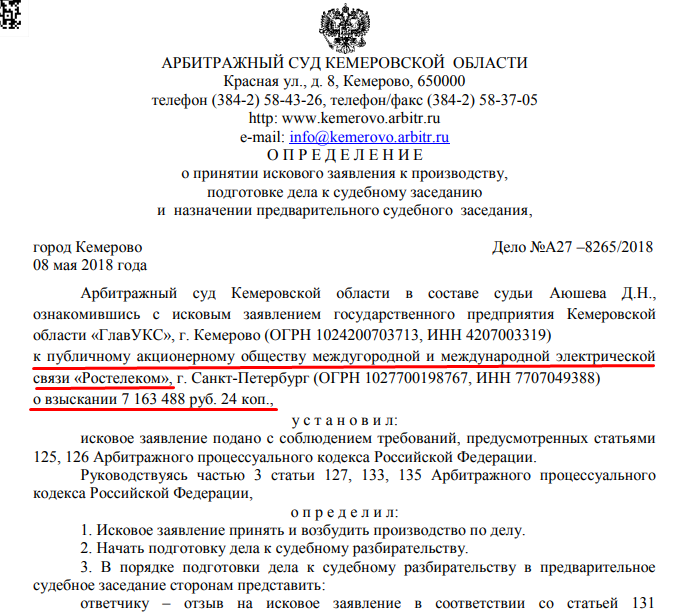 АРБИТРАЖНЫЙ СУД КЕМЕРОВСКОЙ ОБЛАСТИ
Красная ул., д. 8, Кемерово, 650000
телефон (384-2) 58-43-26, телефон/факс (384-2) 58-37-05
http: www.kemerovo.arbitr.ru
e-mail: info@kemerovo.arbitr.ru
О П Р Е Д Е Л Е Н И Е
о принятии искового заявления к производству,
подготовке дела к судебному заседанию
и назначении предварительного судебного заседания,

город Кемерово
Дело №А27 –8265/2018
08 мая 2018 года

Арбитражный суд Кемеровской области в составе судьи Аюшева Д.Н., ознакомившись с исковым заявлением государственного предприятия Кемеровской области «ГлавУКС», г. Кемерово (ОГРН 1024200703713, ИНН 4207003319)
к публичному акционерному обществу междугородной и международной электрической связи «Ростелеком», г. Санкт-Петербург (ОГРН 1027700198767, ИНН 7707049388)
о взыскании 7 163 488 руб. 24 коп.,

у с т а н о в и л:
исковое заявление подано с соблюдением требований, предусмотренных статьями 125, 126 Арбитражного процессуального кодекса Российской Федерации.

Руководствуясь частью 3 статьи 127, 133, 135 Арбитражного процессуального кодекса Российской Федерации,

о п р е д е л и л:
1. Исковое заявление принять и возбудить производство по делу.
2. Начать подготовку дела к судебному разбирательству.
3. В порядке подготовки дела к судебному разбирательству в предварительное судебное заседание сторонам представить:
ответчику – отзыв на исковое заявление в соответствии со статьей 131